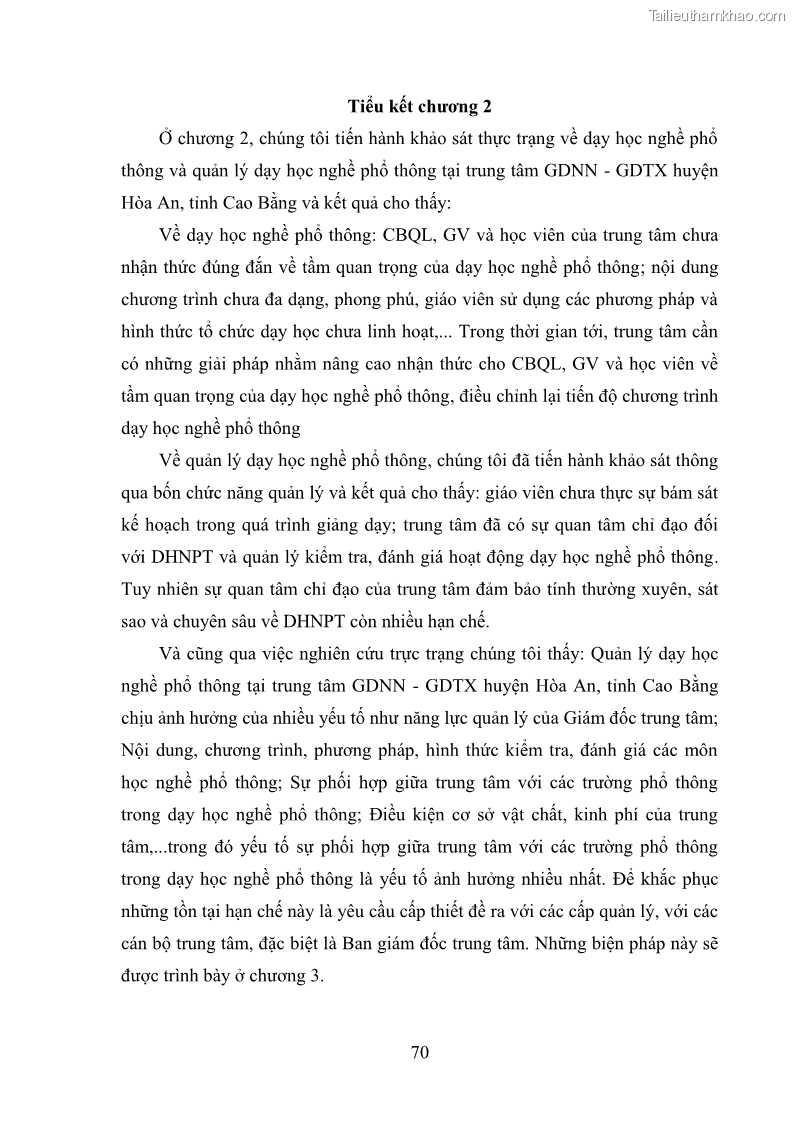 Tailieuthamkhao.com

Tiểu kết chương 2

Ở chương 2, chúng tôi tiến hành khảo sát thực trạng về dạy học nghề phổ thông và quản lý dạy học nghề phổ thông tại trung tâm GDNN - GDTX huyện Hòa An, tỉnh Cao Bằng và kết quả cho thấy:

Về dạy học nghề phổ thông: CBQL, GV và học viên của trung tâm chưa nhận thức đúng đắn về tầm quan trọng của dạy học nghề phổ thông; nội dung chương trình chưa đa dạng, phong phú, giáo viên sử dụng các phương pháp và hình thức tổ chức dạy học chưa linh hoạt,... Trong thời gian tới, trung tâm cần có những giải pháp nhằm nâng cao nhận thức cho CBQL, GV và học viên về tầm quan trọng của dạy học nghề phổ thông, điều chỉnh lại tiến độ chương trình dạy học nghề phổ thông

Về quản lý dạy học nghề phổ thông, chúng tôi đã tiến hành khảo sát thông qua bốn chức năng quản lý và kết quả cho thấy: giáo viên chưa thực sự bám sát kế hoạch trong quá trình giảng dạy; trung tâm đã có sự quan tâm chỉ đạo đối với DHNPT và quản lý kiểm tra, đánh giá hoạt động dạy học nghề phổ thông. Tuy nhiên sự quan tâm chỉ đạo của trung tâm đảm bảo tính thường xuyên, sát sao và chuyên sâu về DHNPT còn nhiều hạn chế.

Và cũng qua việc nghiên cứu trực trạng chúng tôi thấy: Quản lý dạy học nghề phổ thông tại trung tâm GDNN - GDTX huyện Hòa An, tỉnh Cao Bằng chịu ảnh hưởng của nhiều yếu tố như năng lực quản lý của Giám đốc trung tâm; Nội dung, chương trình, phương pháp, hình thức kiểm tra, đánh giá các môn học nghề phổ thông; Sự phối hợp giữa trung tâm với các trường phổ thông trong dạy học nghề phổ thông; Điều kiện cơ sở vật chất, kinh phí của trung tâm,...trong đó yếu tố sự phối hợp giữa trung tâm với các trường phổ thông trong dạy học nghề phổ thông là yếu tố ảnh hưởng nhiều nhất. Để khắc phục những tồn tại hạn chế này là yêu cầu cấp thiết đề ra với các cấp quản lý, với các cán bộ trung tâm, đặc biệt là Ban giám đốc trung tâm. Những biện pháp này sẽ được trình bày ở chương 3.

70